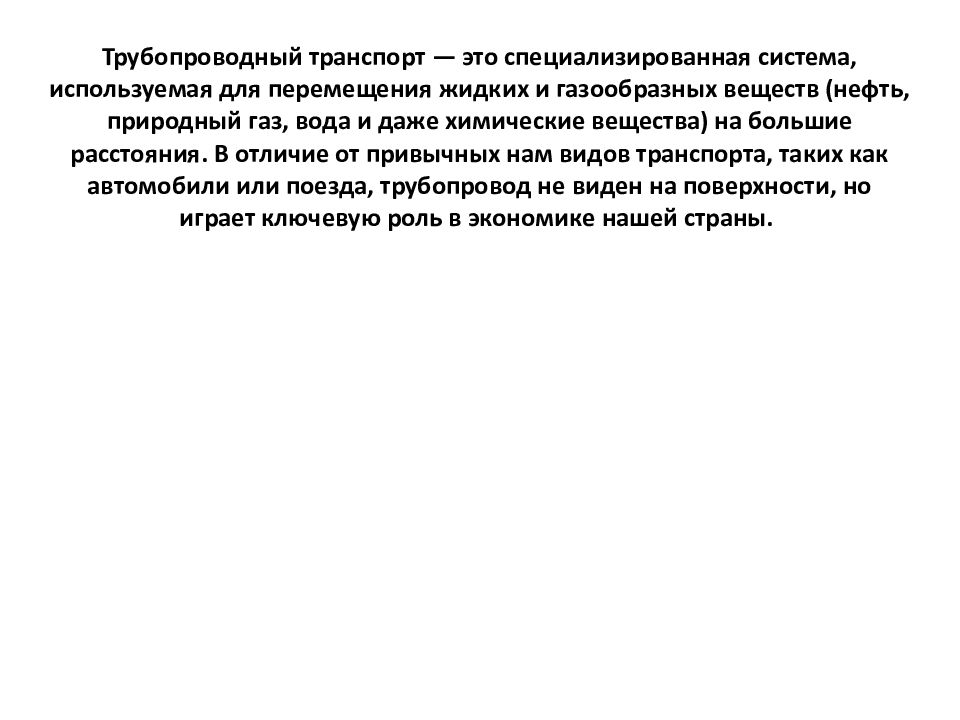 Трубопроводный транспорт — это специализированная система, используемая для перемещения жидких и газообразных веществ (нефть, природный газ, вода и даже химические вещества) на большие расстояния. В отличие от привычных нам видов транспорта, таких как автомобили или поезда, трубопровод не виден на поверхности, но играет ключевую роль в экономике нашей страны.